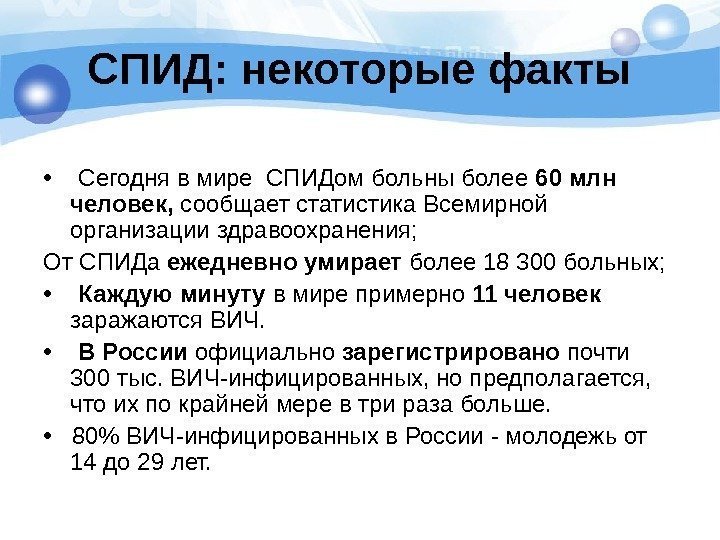 СПИД: некоторые факты

• Сегодня в мире СПИДом больны более 60 млн человек, сообщает статистика Всемирной организации здравоохранения;

От СПИДа ежедневно умирает более 18 300 больных;

• Каждую минуту в мире примерно 11 человек заражаются ВИЧ.

• В России официально зарегистрировано почти 300 тыс. ВИЧ-инфицированных, но предполагается, что их по крайней мере в три раза больше.

• 80% ВИЧ-инфицированных в России - молодежь от 14 до 29 лет.